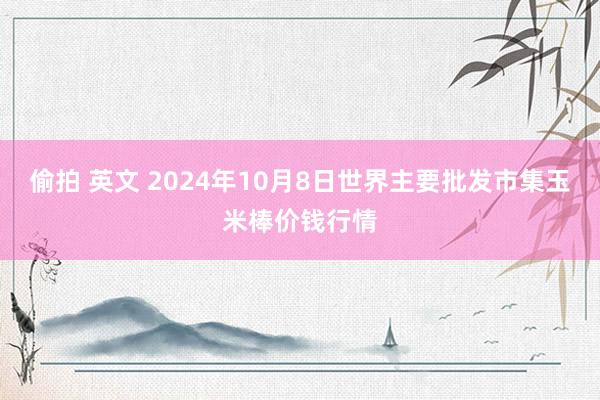 偷拍 英文 2024年10月8日世界主要批发市集玉米棒价钱行情